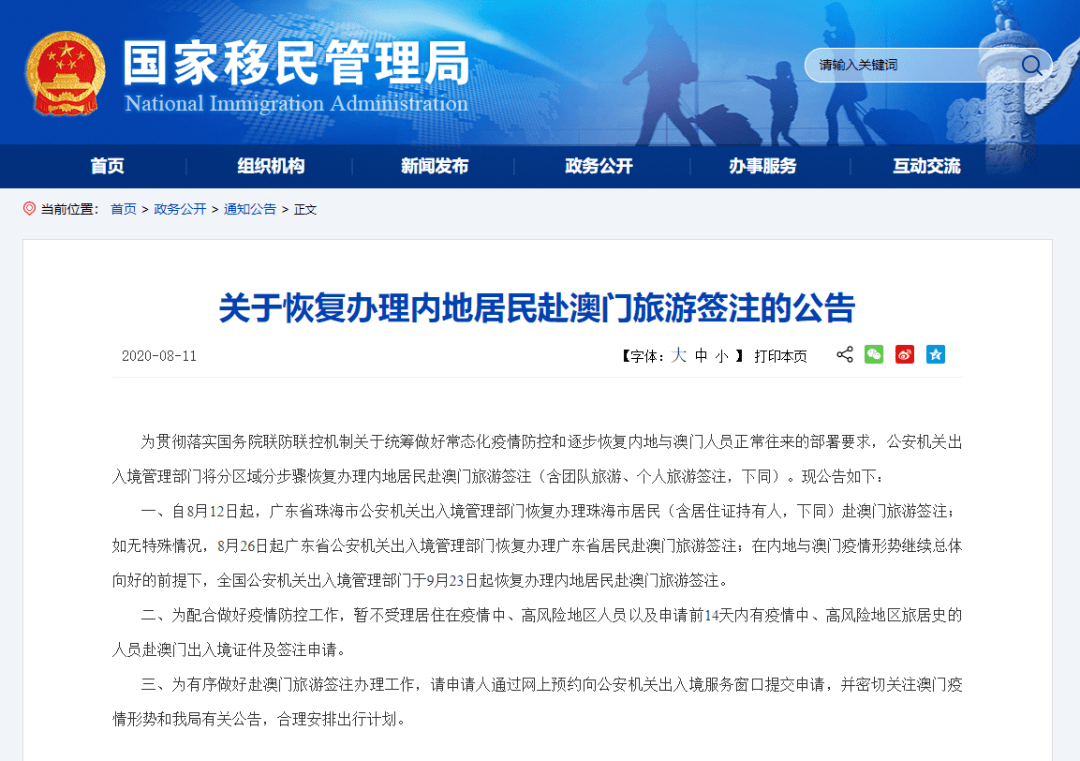 国家移民管理局
National Immigration Administration

请输入关键词

首页 组织机构 新闻发布 政务公开 办事服务 互动交流

当前位置： 首页 > 政务公开 > 通知公告 > 正文

关于恢复办理内地居民赴澳门旅游签注的公告

2020-08-11

【字体：大 中 小 】 打印本页

为贯彻落实国务院联防联控机制关于统筹做好常态化疫情防控和逐步恢复内地与澳门人员正常往来的部署要求，公安机关出入境管理部门将分区域分步骤恢复办理内地居民赴澳门旅游签注（含团队旅游、个人旅游签注，下同）。现公告如下：

一、自8月12日起，广东省珠海市公安机关出入境管理部门恢复办理珠海市居民（含居住证持有人，下同）赴澳门旅游签注；如无特殊情况，8月26日起广东省公安机关出入境管理部门恢复办理广东省居民赴澳门旅游签注；在内地与澳门疫情形势继续总体向好的前提下，全国公安机关出入境管理部门于9月23日起恢复办理内地居民赴澳门旅游签注。

二、为配合做好疫情防控工作，暂不受理居住在疫情中、高风险地区人员以及申请前14天内有疫情中、高风险地区旅居史的人员赴澳门出入境证件及签注申请。

三、为有序做好赴澳门旅游签注办理工作，请申请人通过网上预约向公安机关出入境服务窗口提交申请，并密切关注澳门疫情形势和我局有关公告，合理安排出行计划。